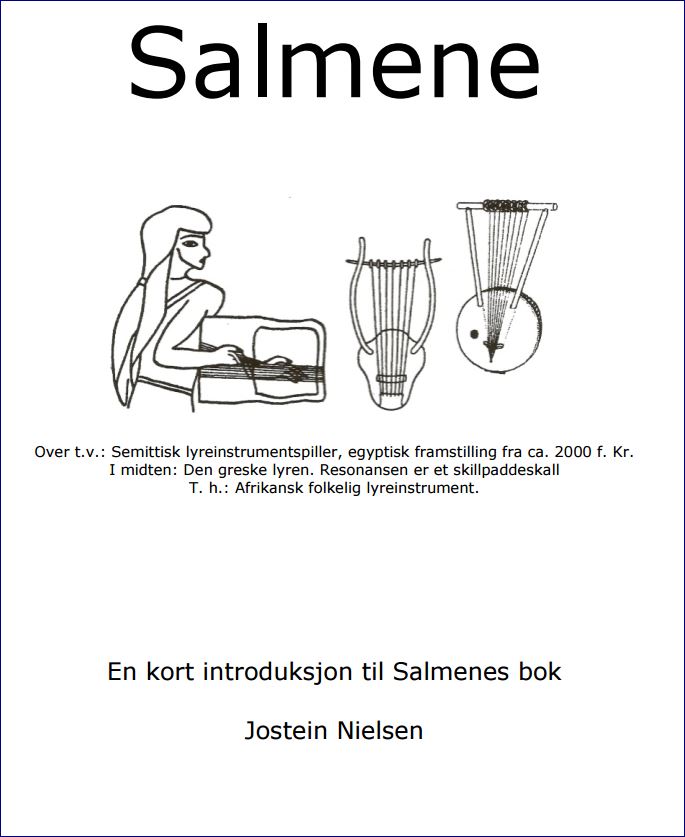 Salmene

Over t.v.: Semittisk lyreinstrumentspiller, egyptisk framstilling fra ca. 2000 f. Kr.
I midten: Den greske lyren. Resonansen er et skillpaddeskall
T. h.: Afrikansk folkelig lyreinstrument.

En kort introduksjon til Salmenes bok

Jostein Nielsen